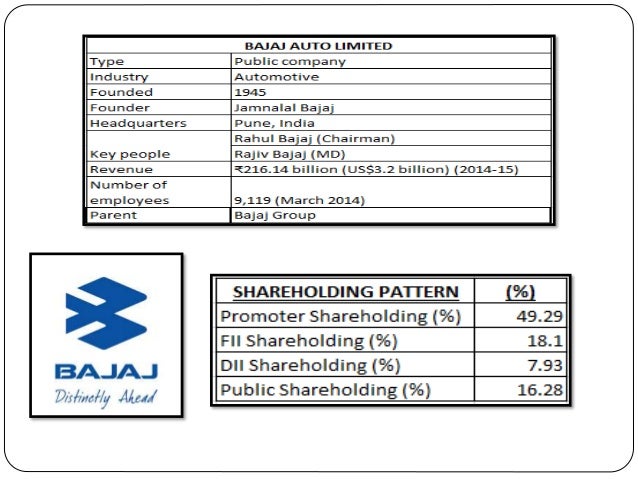 | BAJAJ AUTO LIMITED | |
|---|---|
| Type | Public company |
| Industry | Automotive |
| Founded | 1945 |
| Founder | Jamnalal Bajaj |
| Headquarters | Pune, India |
| Key people | Rahul Bajaj (Chairman) Rajiv Bajaj (MD) |
| Revenue | ₹216.14 billion (US$3.2 billion) (2014-15) |
| Number of employees | 9,119 (March 2014) |
| Parent | Bajaj Group |

BAJAJ
Distinctly Ahead

| SHAREHOLDING PATTERN | (%) |
|---|---|
| Promoter Shareholding (%) | 49.29 |
| FII Shareholding (%) | 18.1 |
| DII Shareholding (%) | 7.93 |
| Public Shareholding (%) | 16.28 |